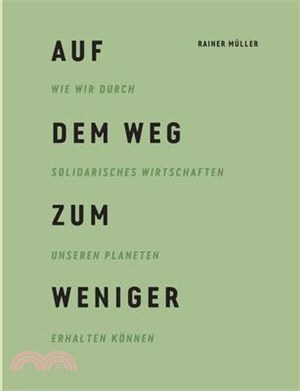 RAINER MÜLLER

AUF

WIE WIR DURCH

DEM WEG

SOLIDARISCHES WIRTSCHAFTEN

ZUM

UNSEREN PLANETEN

WENIGER

ERHALTEN KÖNNEN